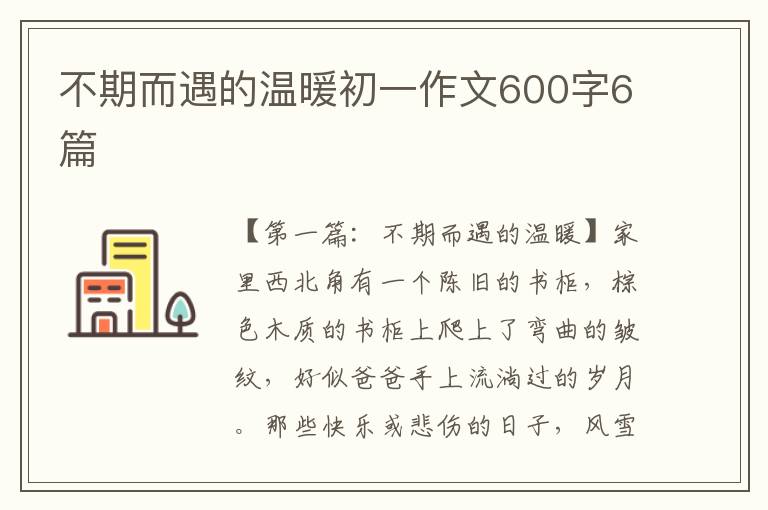 不期而遇的温暖初一作文600字6篇

【第一篇：不期而遇的温暖】家里西北角有一个陈旧的书柜，棕色木质的书柜上爬上了弯曲的皱纹，好似爸爸手上流淌过的岁月。那些快乐或悲伤的日子，风雪